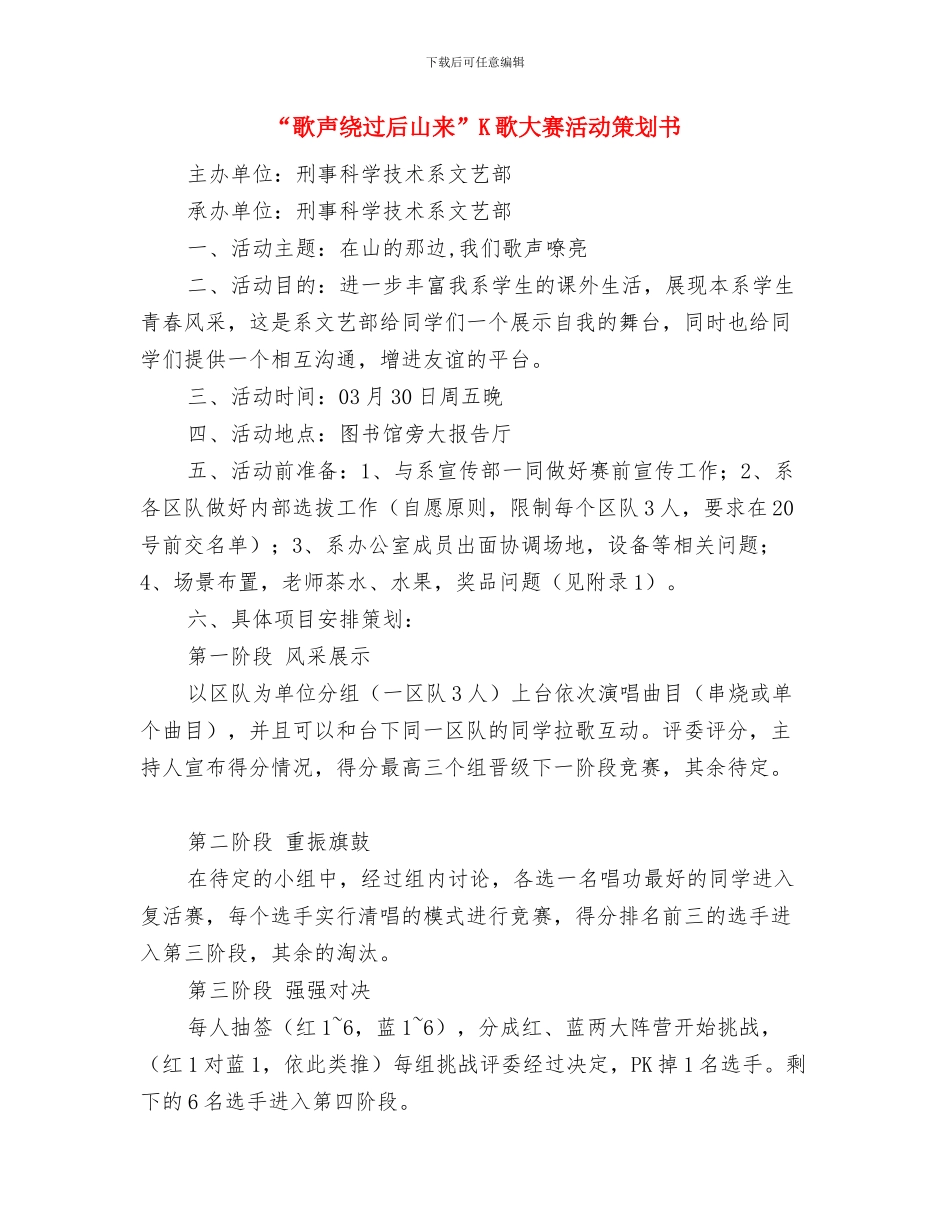 下载后可任意编辑

“歌声绕过后山来”K歌大赛活动策划书

主办单位：刑事科学技术系文艺部

承办单位：刑事科学技术系文艺部

一、活动主题：在山的那边,我们歌声嘹亮

二、活动目的：进一步丰富我系学生的课外生活，展现本系学生青春风采，这是系文艺部给同学们一个展示自我的舞台，同时也给同学们提供一个相互沟通，增进友谊的平台。

三、活动时间：03月30日周五晚

四、活动地点：图书馆旁大报告厅

五、活动前准备：1、与系宣传部一同做好赛前宣传工作；2、系各区队做好内部选拔工作（自愿原则，限制每个区队3人，要求在20号前交名单）；3、系办公室成员出面协调场地，设备等相关问题；4、场景布置，老师茶水、水果，奖品问题（见附录1）。

六、具体项目安排策划：

第一阶段 风采展示

以区队为单位分组（一区队3人）上台依次演唱曲目（串烧或单个曲目），并且可以和台下同一区队的同学拉歌互动。评委评分，主持人宣布得分情况，得分最高三个组晋级下一阶段竞赛，其余待定。

第二阶段 重振旗鼓

在待定的小组中，经过组内讨论，各选一名唱功最好的同学进入复活赛，每个选手实行清唱的模式进行竞赛，得分排名前三的选手进入第三阶段，其余的淘汰。

第三阶段 强强对决

每人抽签（红1~6，蓝1~6），分成红、蓝两大阵营开始挑战，（红1对蓝1，依此类推）每组挑战评委经过决定，PK掉1名选手。剩下的6名选手进入第四阶段。